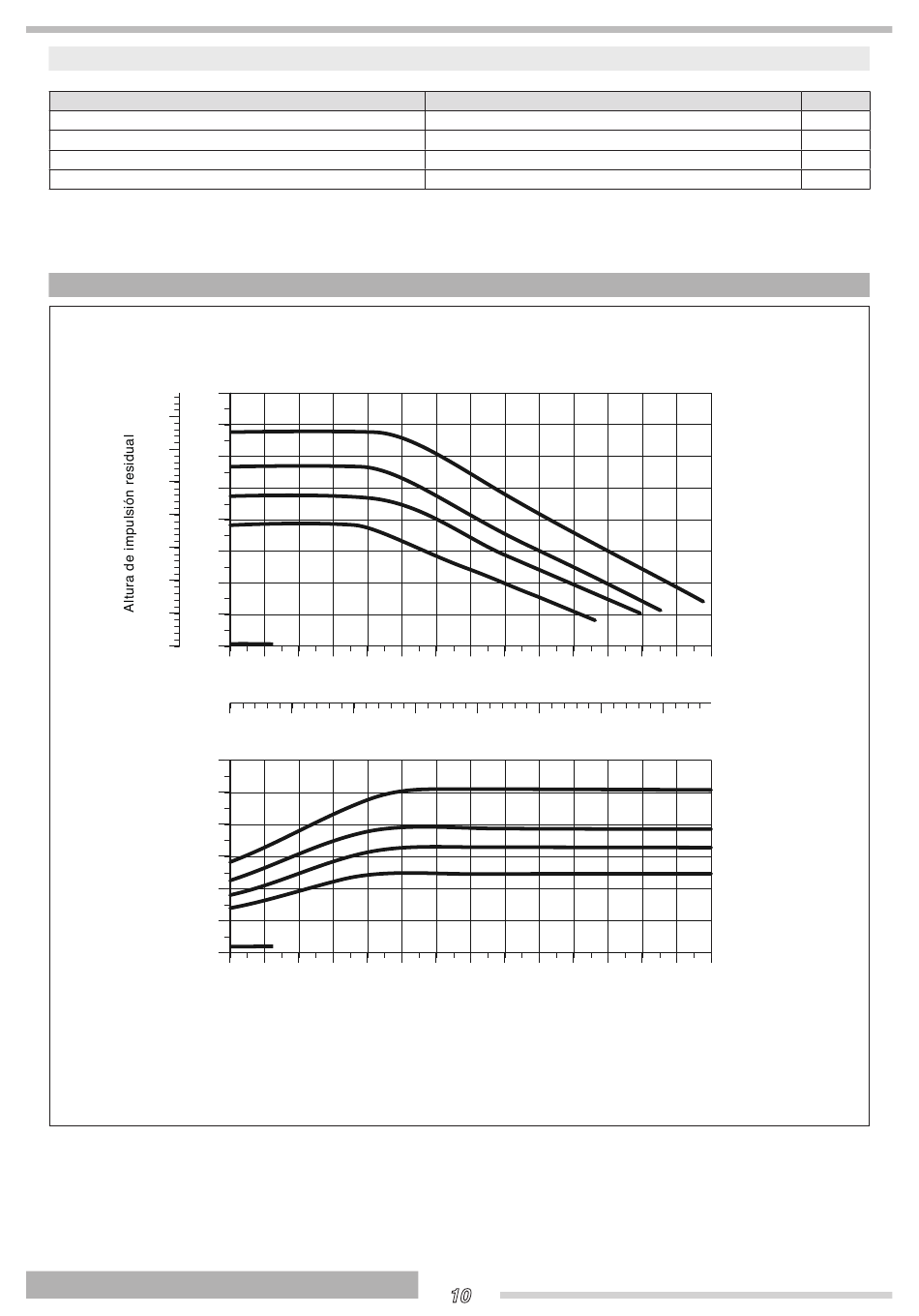 Altura de impulsión residual

10